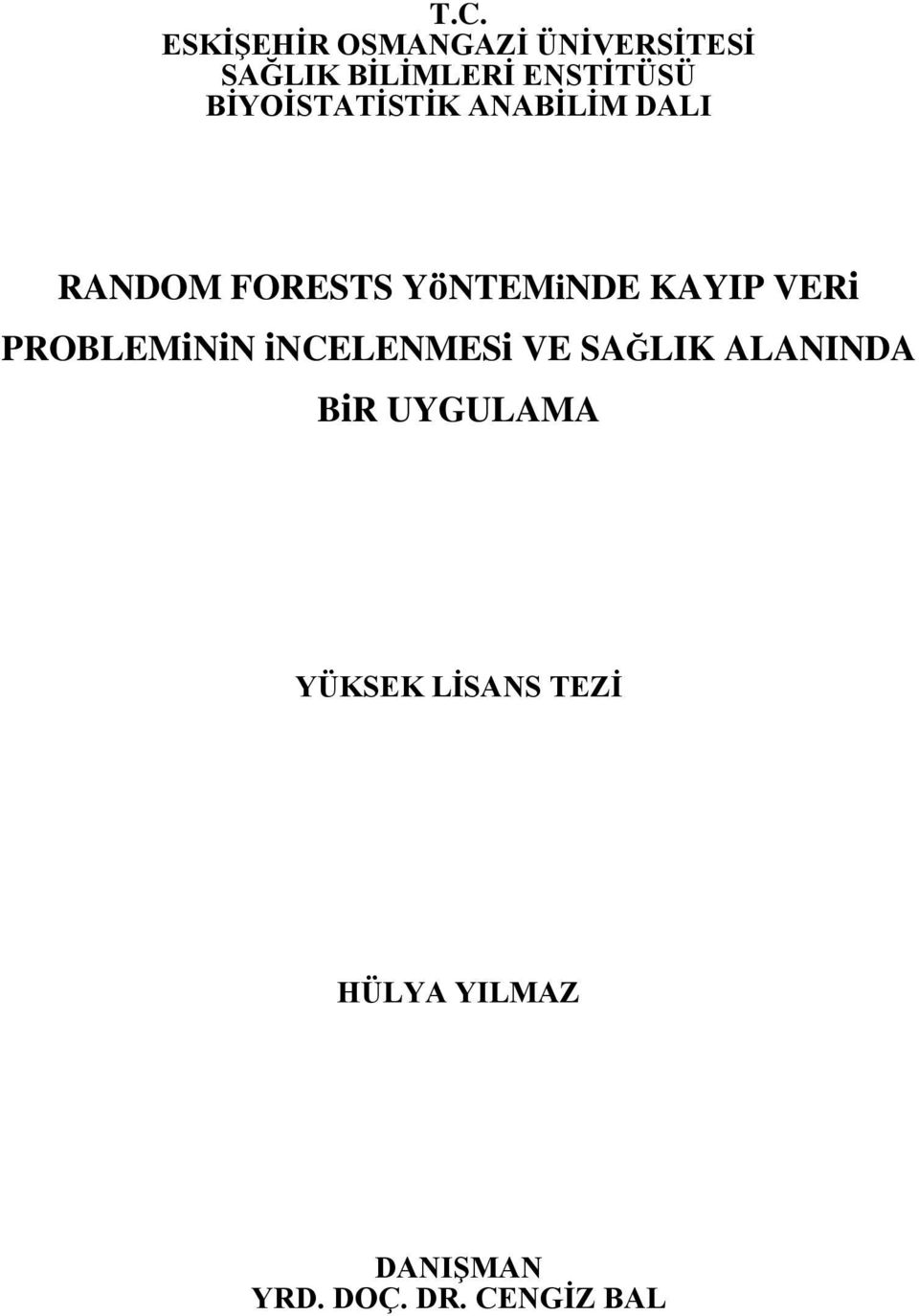 T.C.
ESKİŞEHİR OSMANGAZİ ÜNİVERSİTESİ
SAĞLIK BİLİMLERİ ENSTİTÜSÜ
BİYOİSTATİSTİK ANABİLİM DALI

RANDOM FORESTS YöNTEMiNDE KAYIP VERi PROBLEMiNiN iNCELENMESi VE SAĞLIK ALANINDA BiR UYGULAMA

YÜKSEK LİSANS TEZİ

HÜLYA YILMAZ

DANIŞMAN
YRD. DOÇ. DR. CENGİZ BAL